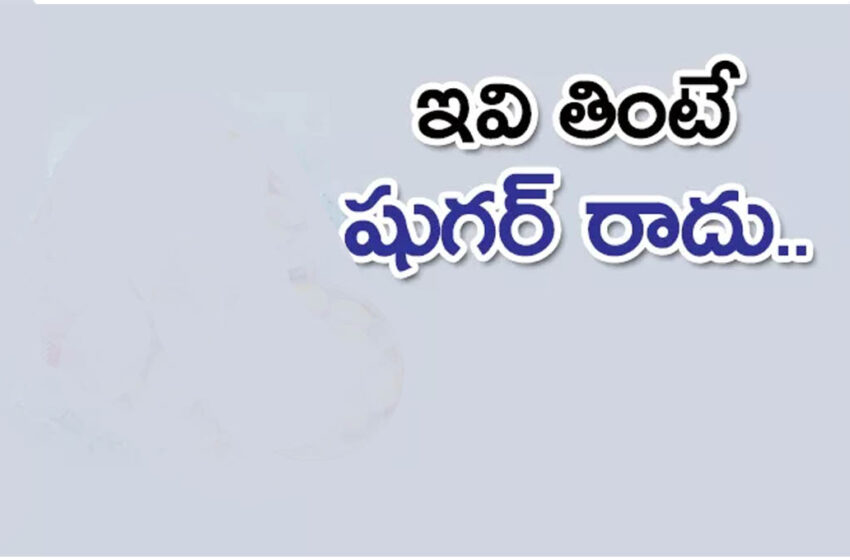 ఇవి తింటే
షుగర్ రాదు..